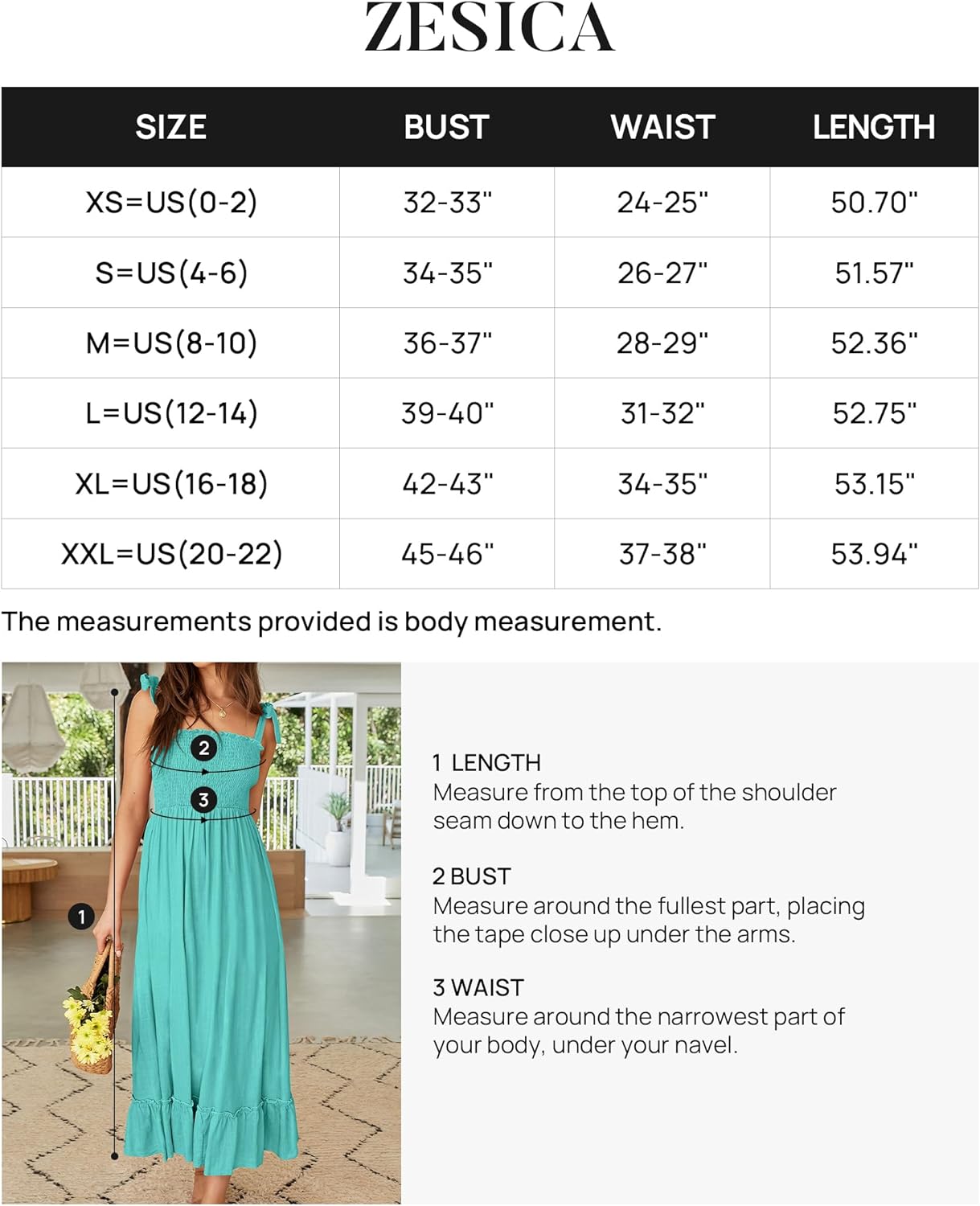 ZESICA

| SIZE | BUST | WAIST | LENGTH |
|---|---|---|---|
| XS=US(0-2) | 32-33" | 24-25" | 50.70" |
| S=US(4-6) | 34-35" | 26-27" | 51.57" |
| M=US(8-10) | 36-37" | 28-29" | 52.36" |
| L=US(12-14) | 39-40" | 31-32" | 52.75" |
| XL=US(16-18) | 42-43" | 34-35" | 53.15" |
| XXL=US(20-22) | 45-46" | 37-38" | 53.94" |

The measurements provided is body measurement.

2
3
1

1 LENGTH
Measure from the top of the shoulder seam down to the hem.

2 BUST
Measure around the fullest part, placing the tape close up under the arms.

3 WAIST
Measure around the narrowest part of your body, under your navel.